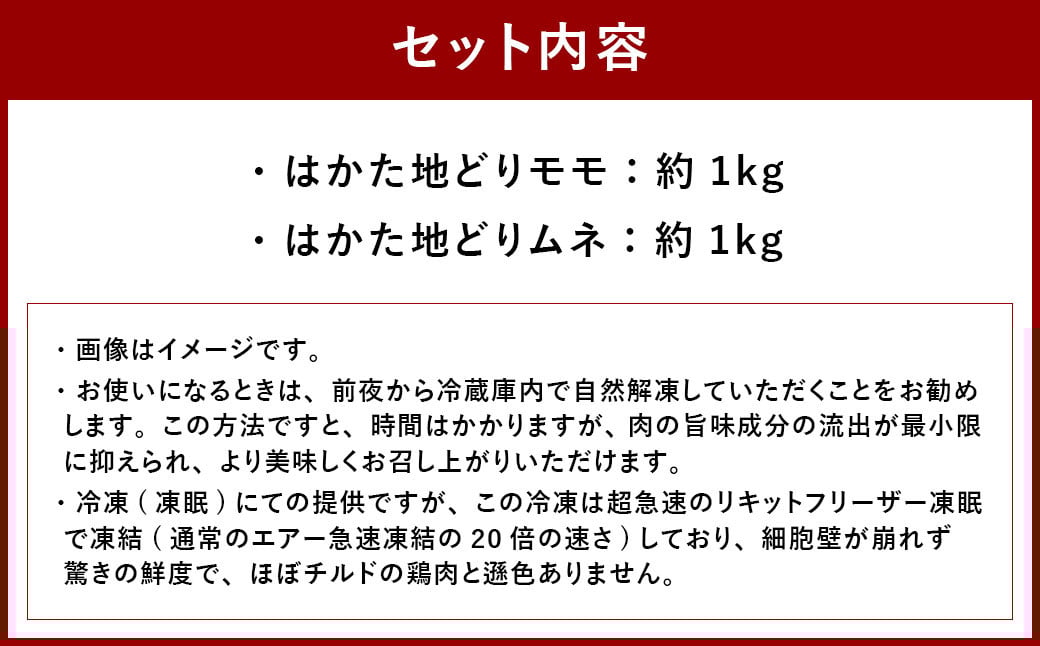 セット内容

・はかた地どりモモ：約1kg

・はかた地どりムネ：約1kg

・画像はイメージです。

・お使いになるときは、前夜から冷蔵庫内で自然解凍していただくことをお勧めします。この方法ですと、時間はかかりますが、肉の旨味成分の流出が最小限に抑えられ、より美味しくお召し上がりいただけます。

・冷凍（凍眠）にての提供ですが、この冷凍は超急速のリキットフリーザー凍眠で凍結（通常のエアー急速凍結の20倍の速さ）しており、細胞壁が崩れず驚きの鮮度で、ほぼチルドの鶏肉と遜色ありません。